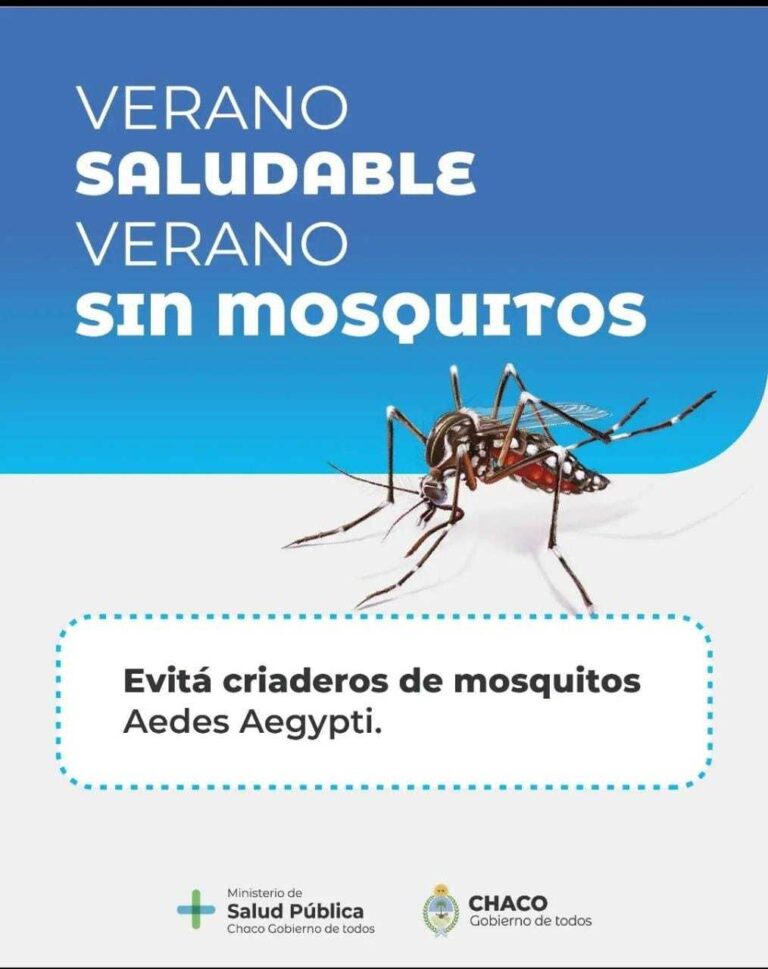 VERANO
SALUDABLE
VERANO
SIN MOSQUITOS

Evitá criaderos de mosquitos Aedes Aegypti.

Ministerio de
Salud Pública
Chaco Gobierno de todos

CHACO
Gobierno de todos